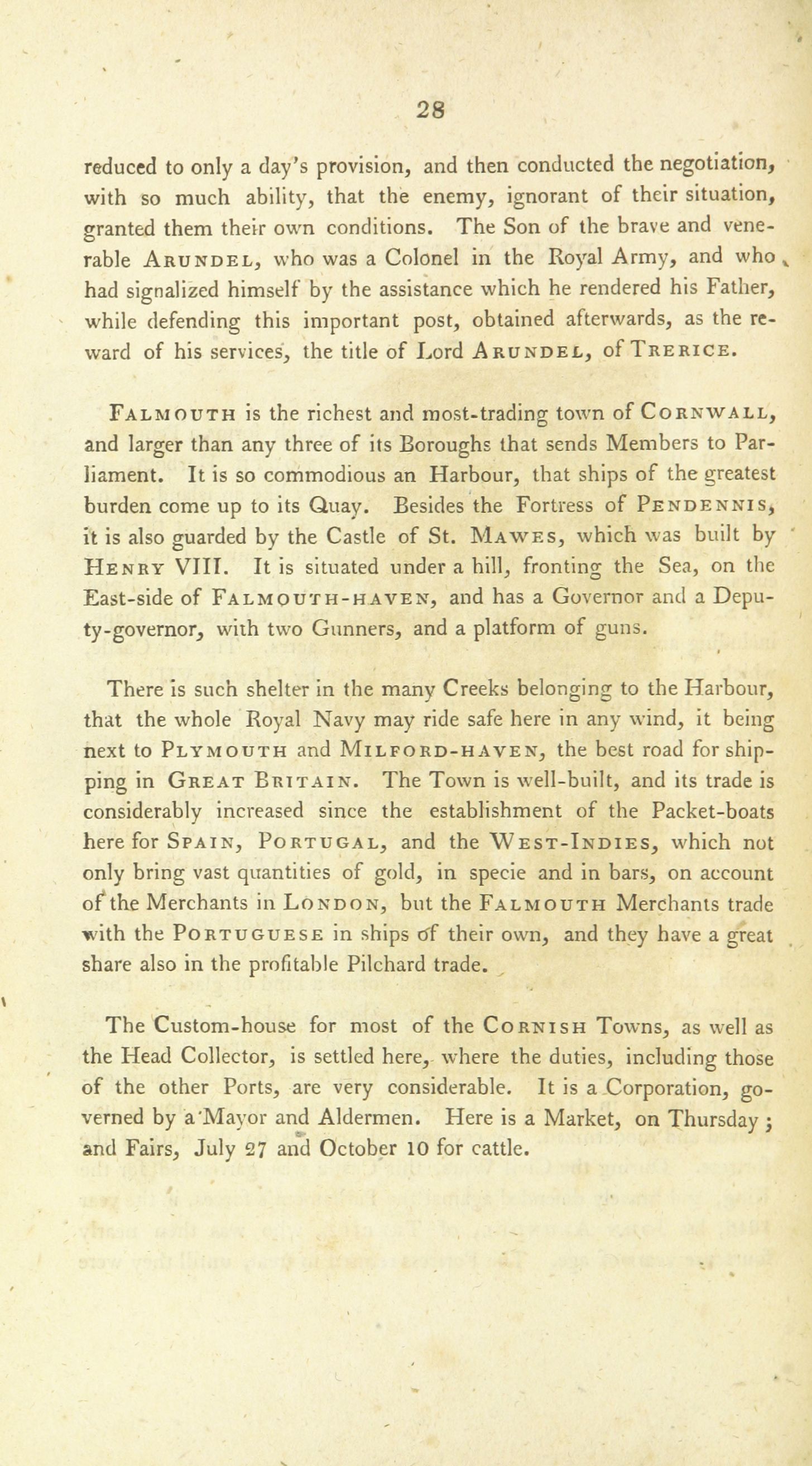 28

reduced to only a day's provision, and then conducted the negotiation, with so much ability, that the enemy, ignorant of their situation, granted them their own conditions. The Son of the brave and venerable ARUNDEL, who was a Colonel in the Royal Army, and who had signalized himself by the assistance which he rendered his Father, while defending this important post, obtained afterwards, as the reward of his services, the title of Lord ARUNDEL, of TRERICE.

FALMOUTH is the richest and most-trading town of CORNWALL, and larger than any three of its Boroughs that sends Members to Parliament. It is so commodious an Harbour, that ships of the greatest burden come up to its Quay. Besides the Fortress of PENDENNIS, it is also guarded by the Castle of St. MAWES, which was built by HENRY VIII. It is situated under a hill, fronting the Sea, on the East-side of FALMOUTH-HAVEN, and has a Governor and a Deputy-governor, with two Gunners, and a platform of guns.

There is such shelter in the many Creeks belonging to the Harbour, that the whole Royal Navy may ride safe here in any wind, it being next to PLYMOUTH and MILFORD-HAVEN, the best road for shipping in GREAT BRITAIN. The Town is well-built, and its trade is considerably increased since the establishment of the Packet-boats here for SPAIN, PORTUGAL, and the WEST-INDIES, which not only bring vast quantities of gold, in specie and in bars, on account of the Merchants in LONDON, but the FALMOUTH Merchants trade with the PORTUGUESE in ships of their own, and they have a great share also in the profitable Pilchard trade.

The Custom-house for most of the CORNISH Towns, as well as the Head Collector, is settled here, where the duties, including those of the other Ports, are very considerable. It is a Corporation, governed by a Mayor and Aldermen. Here is a Market, on Thursday; and Fairs, July 27 and October 10 for cattle.